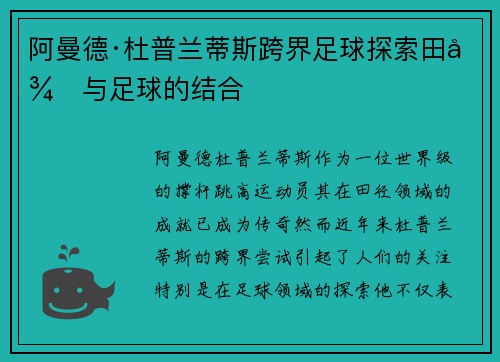 阿曼德·杜普兰蒂斯跨界足球探索田å¾ 与足球的结合

阿曼德杜普兰蒂斯作为一位世界级的撑杆跳高运动员其在田径领域的成就已成为传奇然而近年来杜普兰蒂斯的跨界尝试引起了人们的关注特别是在足球领域的探索他不仅表